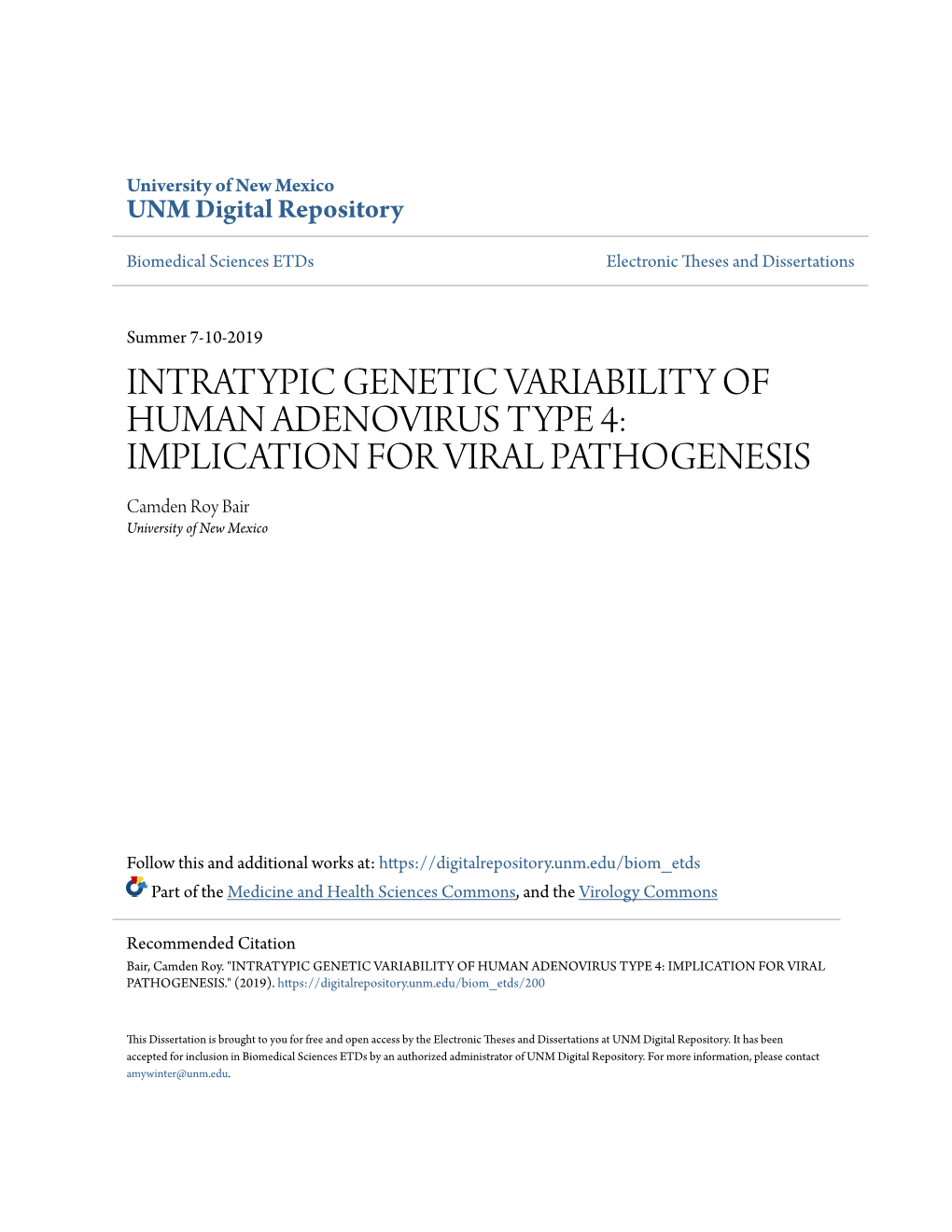 University of New Mexico
UNM Digital Repository

Biomedical Sciences ETDs

Electronic Theses and Dissertations

Summer 7-10-2019

INTRATYPIC GENETIC VARIABILITY OF HUMAN ADENOVIRUS TYPE 4: IMPLICATION FOR VIRAL PATHOGENESIS

Camden Roy Bair
University of New Mexico

Follow this and additional works at: https://digitalrepository.unm.edu/biom_etds

Part of the Medicine and Health Sciences Commons, and the Virology Commons

Recommended Citation
Bair, Camden Roy. "INTRATYPIC GENETIC VARIABILITY OF HUMAN ADENOVIRUS TYPE 4: IMPLICATION FOR VIRAL PATHOGENESIS." (2019). https://digitalrepository.unm.edu/biom_etds/200

This Dissertation is brought to you for free and open access by the Electronic Theses and Dissertations at UNM Digital Repository. It has been accepted for inclusion in Biomedical Sciences ETDs by an authorized administrator of UNM Digital Repository. For more information, please contact amywinter@unm.edu.